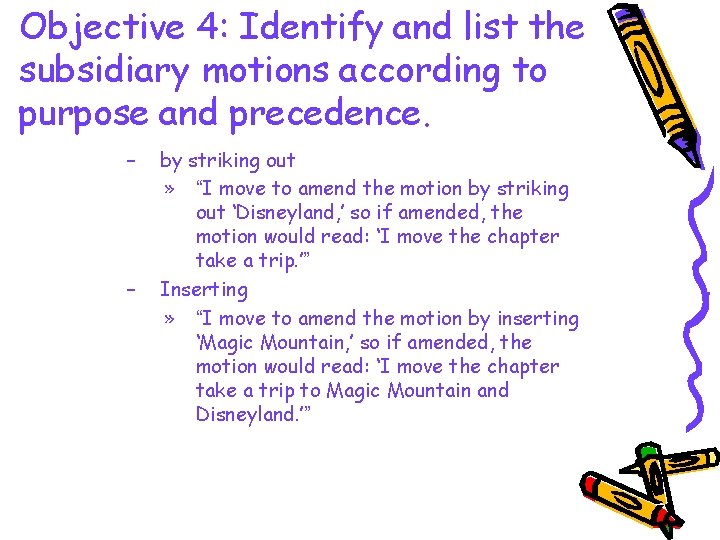 Objective 4: Identify and list the subsidiary motions according to purpose and precedence.

- by striking out

» "I move to amend the motion by striking out 'Disneyland,' so if amended, the motion would read: 'I move the chapter take a trip.'"

- Inserting

» "I move to amend the motion by inserting 'Magic Mountain,' so if amended, the motion would read: 'I move the chapter take a trip to Magic Mountain and Disneyland.'"